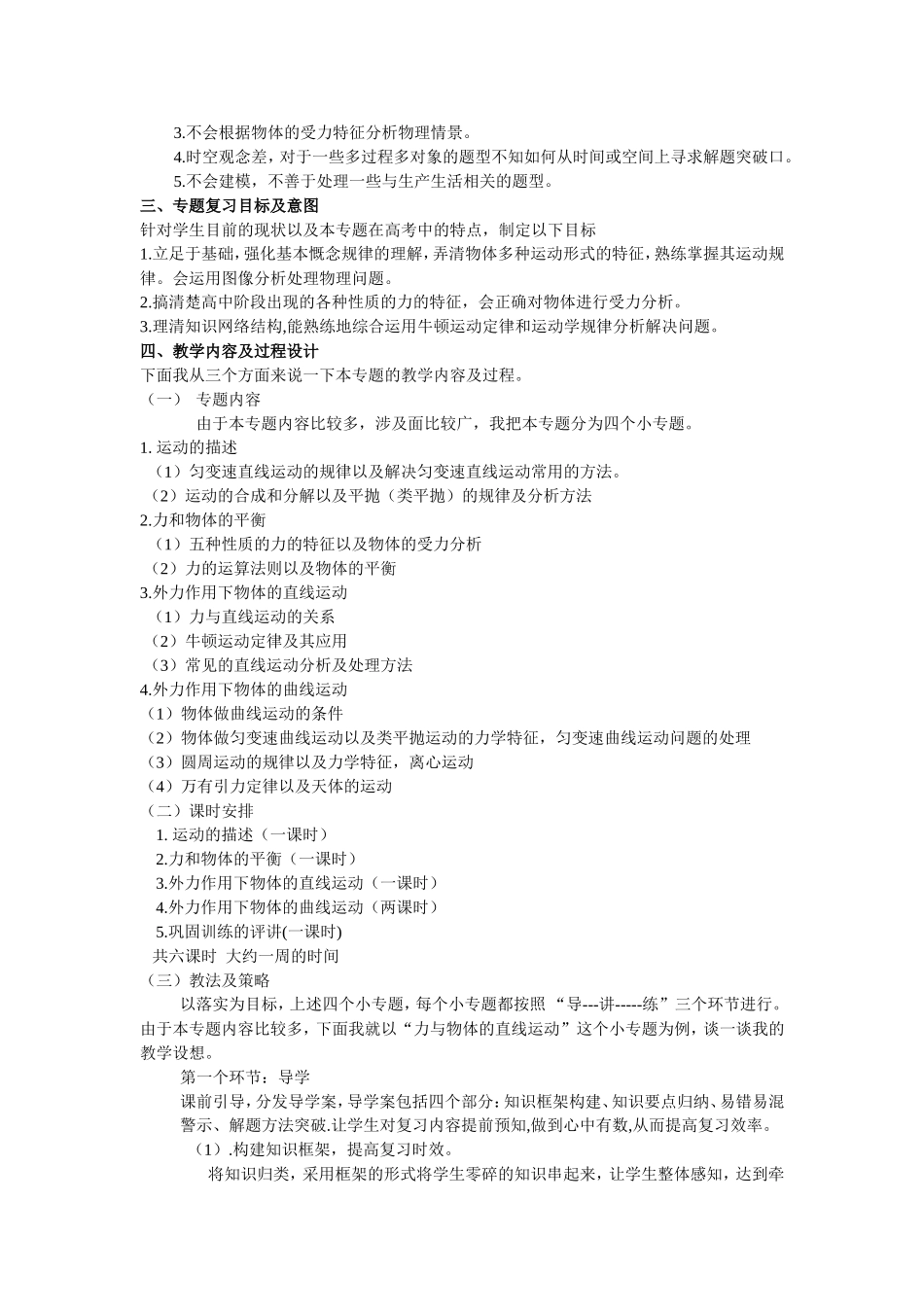 3.不会根据物体的受力特征分析物理情景。

4.时空观念差，对于一些多过程多对象的题型不知如何从时间或空间上寻求解题突破口。

5.不会建模，不善于处理一些与生产生活相关的题型。

三、专题复习目标及意图

针对学生目前的现状以及本专题在高考中的特点，制定以下目标

1.立足于基础，强化基本概念规律的理解，弄清物体多种运动形式的特征，熟练掌握其运动规律。会运用图像分析处理物理问题。

2.搞清楚高中阶段出现的各种性质的力的特征，会正确对物体进行受力分析。

3.理清知识网络结构,能熟练地综合运用牛顿运动定律和运动学规律分析解决问题。

四、教学内容及过程设计

下面我从三个方面来说一下本专题的教学内容及过程。

（一） 专题内容

由于本专题内容比较多，涉及面比较广，我把本专题分为四个小专题。

1. 运动的描述

（1）匀变速直线运动的规律以及解决匀变速直线运动常用的方法。

（2）运动的合成和分解以及平抛（类平抛）的规律及分析方法

2.力和物体的平衡

（1）五种性质的力的特征以及物体的受力分析

（2）力的运算法则以及物体的平衡

3.外力作用下物体的直线运动

（1）力与直线运动的关系

（2）牛顿运动定律及其应用

（3）常见的直线运动分析及处理方法

4.外力作用下物体的曲线运动

（1）物体做曲线运动的条件

（2）物体做匀变速曲线运动以及类平抛运动的力学特征，匀变速曲线运动问题的处理

（3）圆周运动的规律以及力学特征，离心运动

（4）万有引力定律以及天体的运动

（二）课时安排

1. 运动的描述（一课时）

2.力和物体的平衡（一课时）

3.外力作用下物体的直线运动（一课时）

4.外力作用下物体的曲线运动（两课时）

5.巩固训练的评讲(一课时)

共六课时 大约一周的时间

（三）教法及策略

以落实为目标，上述四个小专题，每个小专题都按照“导---讲-----练”三个环节进行。由于本专题内容比较多，下面我就以“力与物体的直线运动”这个小专题为例，谈一谈我的教学设想。

第一个环节：导学

课前引导，分发导学案，导学案包括四个部分：知识框架构建、知识要点归纳、易错易混警示、解题方法突破.让学生对复习内容提前预知,做到心中有数,从而提高复习效率。

（1）.构建知识框架，提高复习时效。

将知识归类，采用框架的形式将学生零碎的知识串起来，让学生整体感知，达到牵